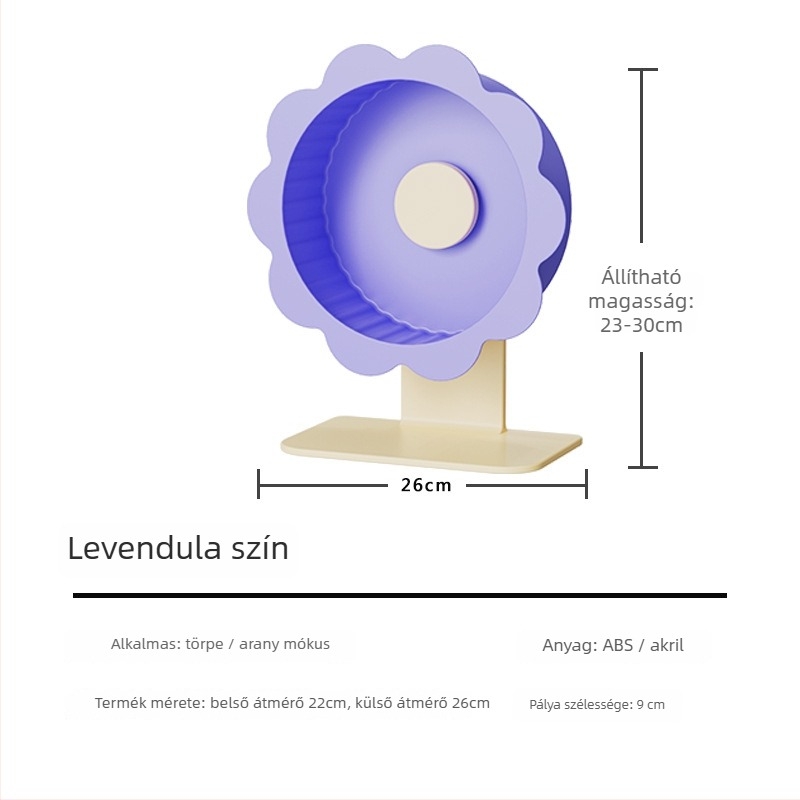 Állítható
magasság:
23-30cm

26cm

Levendula szín

Alkalmas: törpe / arany mókus

Anyag: ABS / akril

Termék mérete: belső átmérő 22cm, külső átmérő 26cm

Pálya szélessége: 9 cm